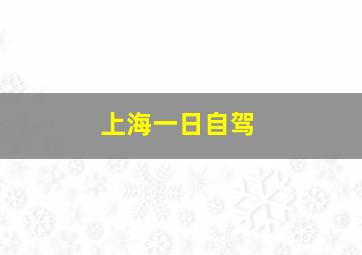 上海一日自驾